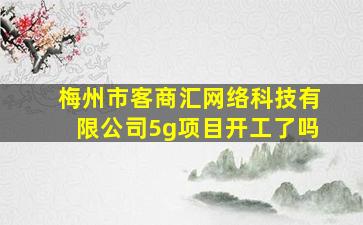 梅州市客商汇网络科技有限公司5g项目开工了吗